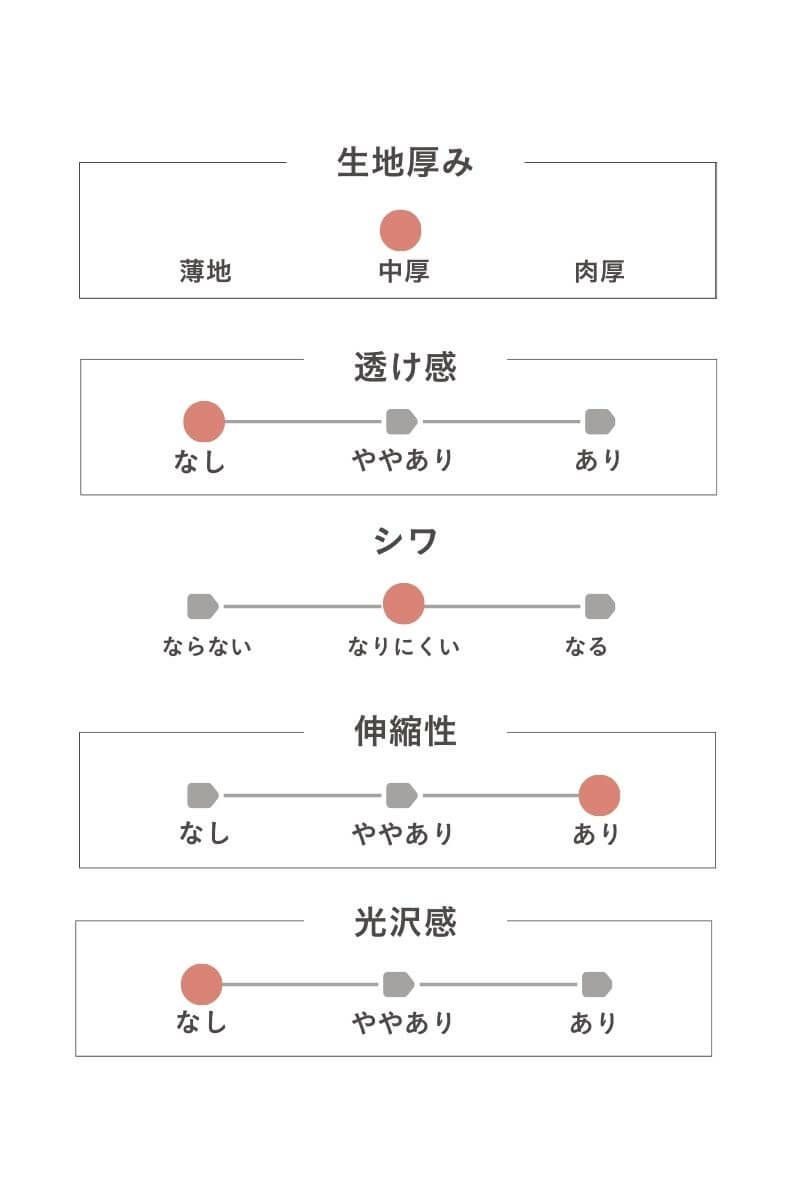 生地厚み

薄地 中厚 肉厚

透け感

なし ややあり あり

シワ

ならない なりにくい なる

伸縮性

なし ややあり あり

光沢感

なし ややあり あり